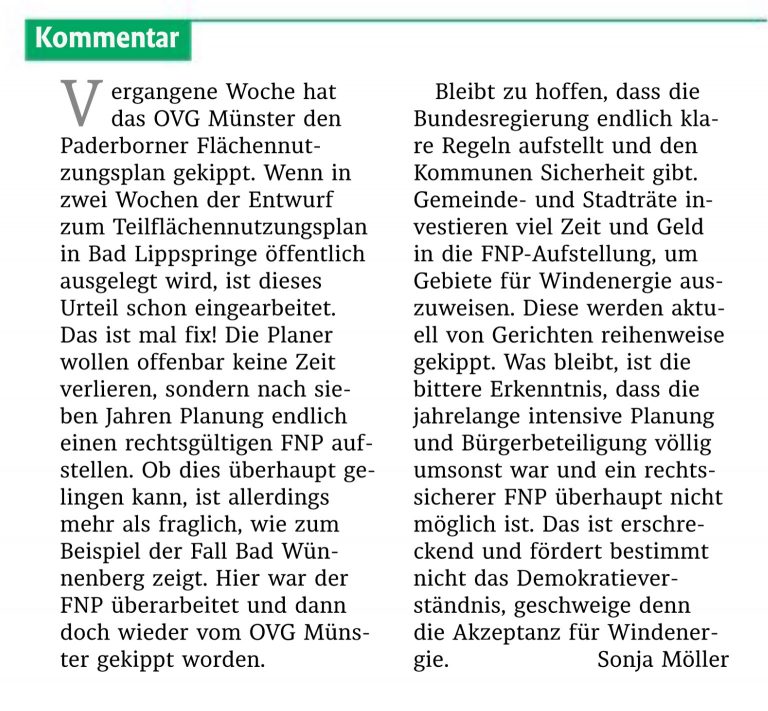 Kommentar

Vergangene Woche hat das OVG Münster den Paderborner Flächennutzungsplan gekippt. Wenn in zwei Wochen der Entwurf zum Teilflächennutzungsplan in Bad Lippspringe öffentlich ausgelegt wird, ist dieses Urteil schon eingearbeitet. Das ist mal fix! Die Planer wollen offenbar keine Zeit verlieren, sondern nach sieben Jahren Planung endlich einen rechtsgültigen FNP aufstellen. Ob dies überhaupt gelingen kann, ist allerdings mehr als fraglich, wie zum Beispiel der Fall Bad Wünnenberg zeigt. Hier war der FNP überarbeitet und dann doch wieder vom OVG Münster gekippt worden.

Bleibt zu hoffen, dass die Bundesregierung endlich klare Regeln aufstellt und den Kommunen Sicherheit gibt. Gemeinde- und Stadträte investieren viel Zeit und Geld in die FNP-Aufstellung, um Gebiete für Windenergie auszuweisen. Diese werden aktuell von Gerichten reihenweise gekippt. Was bleibt, ist die bittere Erkenntnis, dass die jahrelange intensive Planung und Bürgerbeteiligung völlig umsonst war und ein rechtssicherer FNP überhaupt nicht möglich ist. Das ist erschreckend und fördert bestimmt nicht das Demokratieverständnis, geschweige denn die Akzeptanz für Windenergie. Sonja Möller